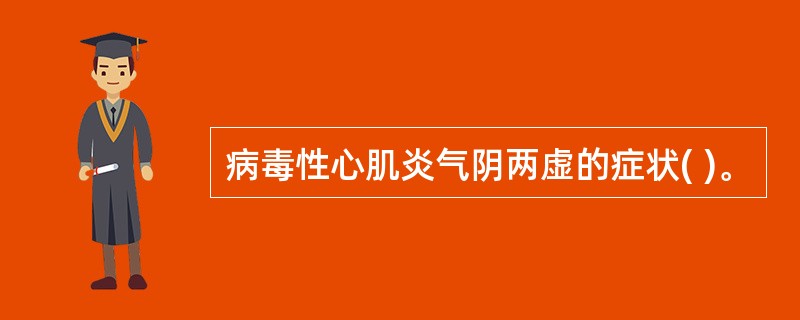 病毒性心肌炎气阴两虚的症状( )。